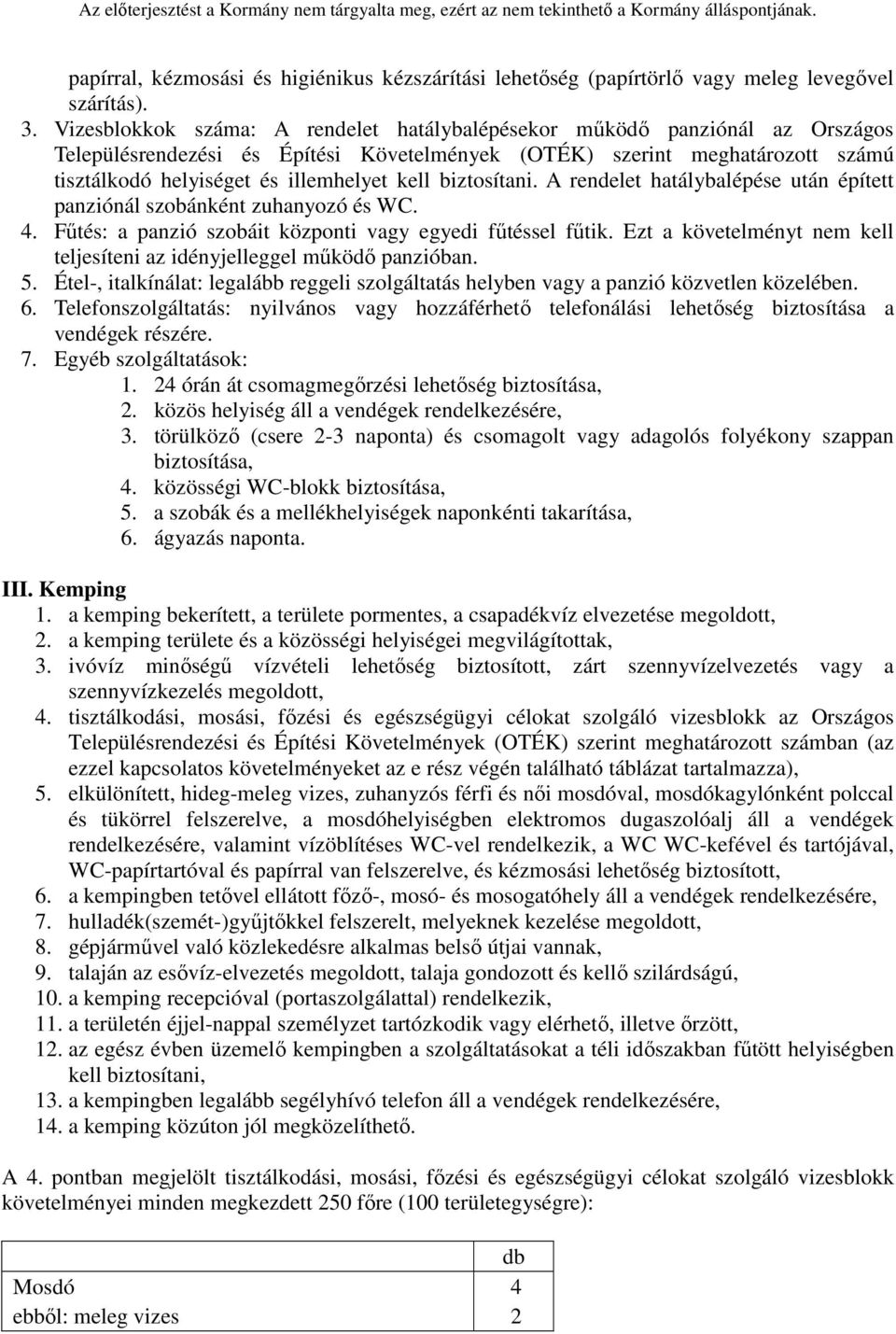 Az előterjesztést a Kormány nem tárgyalta meg, ezért az nem tekinthető a Kormány álláspontjának.

papírral, kézmosási és higiénikus kézszárítási lehetőség (papírtörlő vagy meleg levegővel szárítás).

3. Vizesblokkok száma: A rendelet hatálybalépésekor működő panziónál az Országos Településrendezési és Építési Követelmények (OTÉK) szerint meghatározott számú tisztálkodó helyiséget és illemhelyet kell biztosítani. A rendelet hatálybalépése után épített panziónál szobánként zuhanyozó és WC.
4. Fűtés: a panzió szobáit központi vagy egyedi fűtéssel fűtik. Ezt a követelményt nem kell teljesíteni az idényjelleggel működő panzióban.
5. Étel-, italkínálat: legalább reggeli szolgáltatás helyben vagy a panzió közvetlen közelében.
6. Telefonszolgáltatás: nyilvános vagy hozzáférhető telefonálási lehetőség biztosítása a vendégek részére.
7. Egyéb szolgáltatások:
1. 24 órán át csomagmegőrzési lehetőség biztosítása,
2. közös helyiség áll a vendégek rendelkezésére,
3. törülköző (csere 2-3 naponta) és csomagolt vagy adagolós folyékony szappan biztosítása,
4. közösségi WC-blokk biztosítása,
5. a szobák és a mellékhelyiségek naponkénti takarítása,
6. ágyazás naponta.

III. Kemping
1. a kemping bekerített, a területe pormentes, a csapadékvíz elvezetése megoldott,
2. a kemping területe és a közösségi helyiségei megvilágítottak,
3. ivóvíz minőségű vízvételi lehetőség biztosított, zárt szennyvízelvezetés vagy a szennyvízkezelés megoldott,
4. tisztálkodási, mosási, főzési és egészségügyi célokat szolgáló vizesblokk az Országos Településrendezési és Építési Követelmények (OTÉK) szerint meghatározott számban (az ezzel kapcsolatos követelményeket az e rész végén található táblázat tartalmazza),
5. elkülönített, hideg-meleg vizes, zuhanyzós férfi és női mosdóval, mosdókagylónként polccal és tükörrel felszerelve, a mosdóhelyiségben elektromos dugaszolóalj áll a vendégek rendelkezésére, valamint vízöblítéses WC-vel rendelkezik, a WC WC-kefével és tartójával, WC-papírtartóval és papírral van felszerelve, és kézmosási lehetőség biztosított,
6. a kempingben tetővel ellátott főző-, mosó- és mosogatóhely áll a vendégek rendelkezésére,
7. hulladék(szemét-)gyűjtőkkel felszerelt, melyeknek kezelése megoldott,
8. gépjárművel való közlekedésre alkalmas belső útjai vannak,
9. talaján az esővíz-elvezetés megoldott, talaja gondozott és kellő szilárdságú,
10. a kemping recepcióval (portaszolgálattal) rendelkezik,
11. a területén éjjel-nappal személyzet tartózkodik vagy elérhető, illetve őrzött,
12. az egész évben üzemelő kempingben a szolgáltatásokat a téli időszakban fűtött helyiségben kell biztosítani,
13. a kempingben legalább segélyhívó telefon áll a vendégek rendelkezésére,
14. a kemping közúton jól megközelíthető.

A 4. pontban megjelölt tisztálkodási, mosási, főzési és egészségügyi célokat szolgáló vizesblokk követelményei minden megkezdett 250 főre (100 területegységre):

| | db |
|---|---|
| Mosdó | 4 |
| ebből: meleg vizes | 2 |